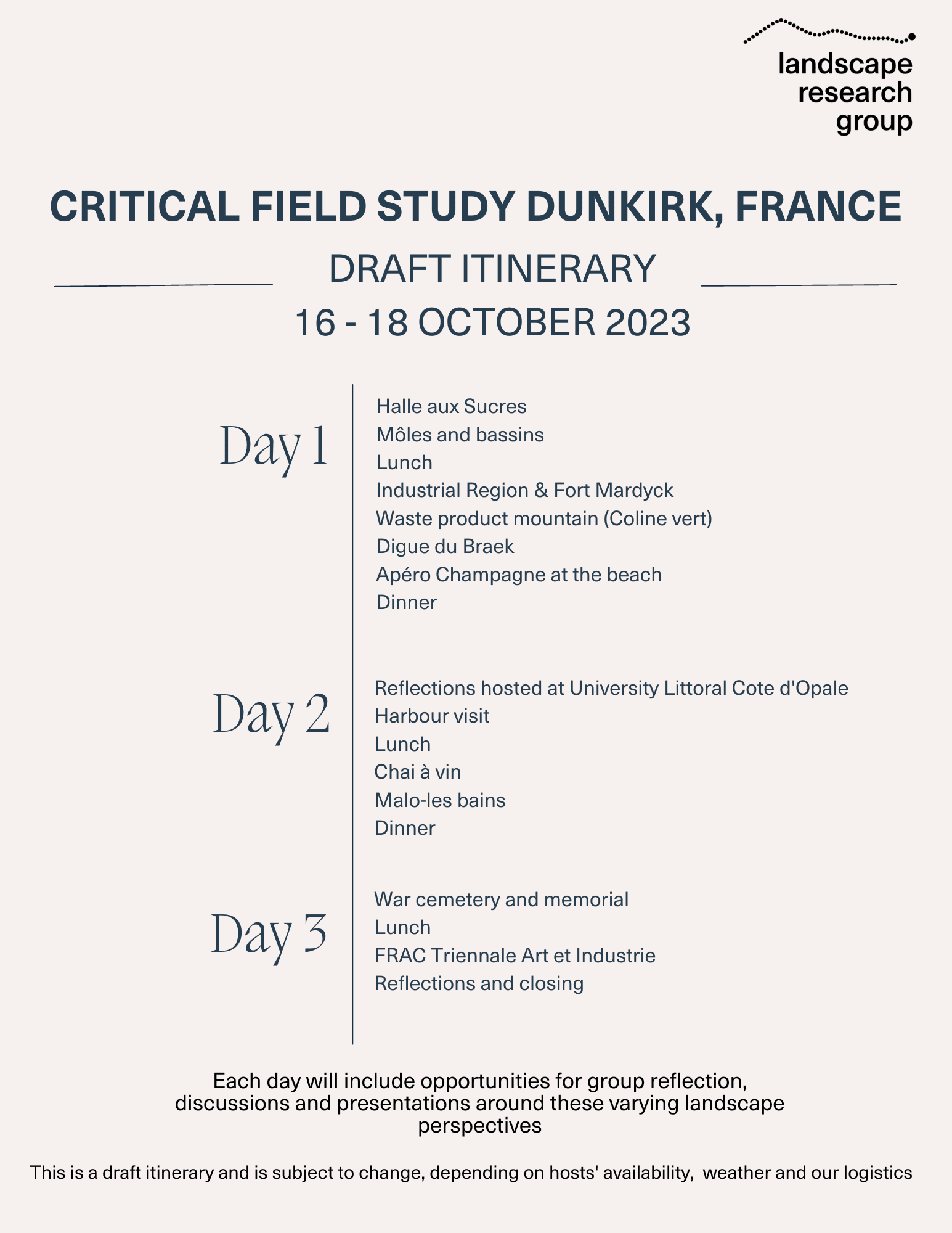 landscape
research
group

CRITICAL FIELD STUDY DUNKIRK, FRANCE

DRAFT ITINERARY

16 - 18 OCTOBER 2023

Day 1

Halle aux Sucres
Môles and bassins
Lunch
Industrial Region & Fort Mardyck
Waste product mountain (Coline vert)
Digue du Braek
Apéro Champagne at the beach
Dinner

Day 2

Reflections hosted at University Littoral Cote d'Opale
Harbour visit
Lunch
Chai à vin
Malo-les bains
Dinner

Day 3

War cemetery and memorial
Lunch
FRAC Triennale Art et Industrie
Reflections and closing

Each day will include opportunities for group reflection, discussions and presentations around these varying landscape perspectives

This is a draft itinerary and is subject to change, depending on hosts' availability, weather and our logistics